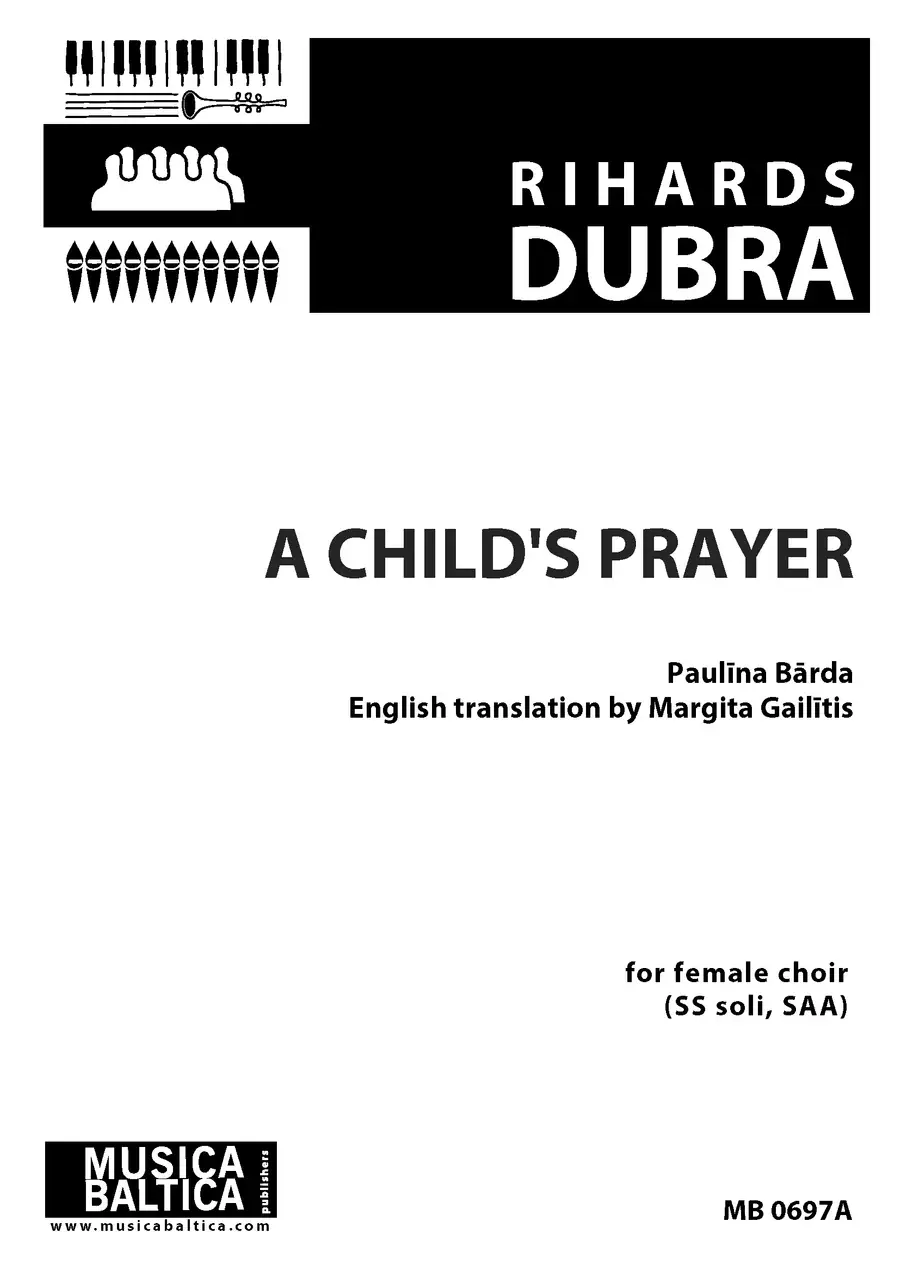 RIHARDS
DUBRA

A CHILD'S PRAYER

Paulīna Bārda
English translation by Margita Gailītis

for female choir
(SS soli, SAA)

MUSICA
BALTICA
publishers
www.musicabaltica.com

MB 0697A